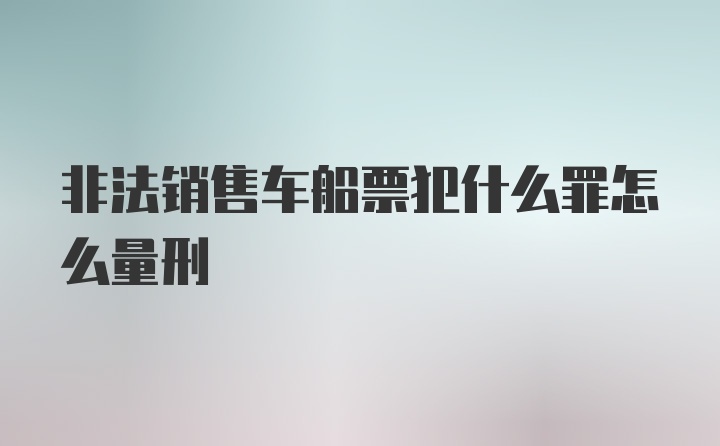 非法销售车船票犯什么罪怎么量刑